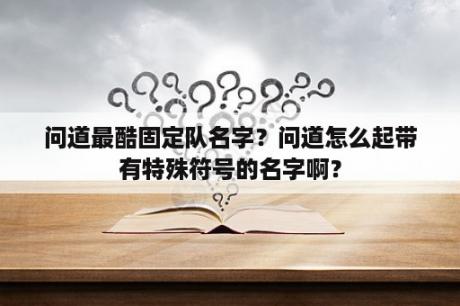 问道最酷固定队名字？问道怎么起带有特殊符号的名字啊？